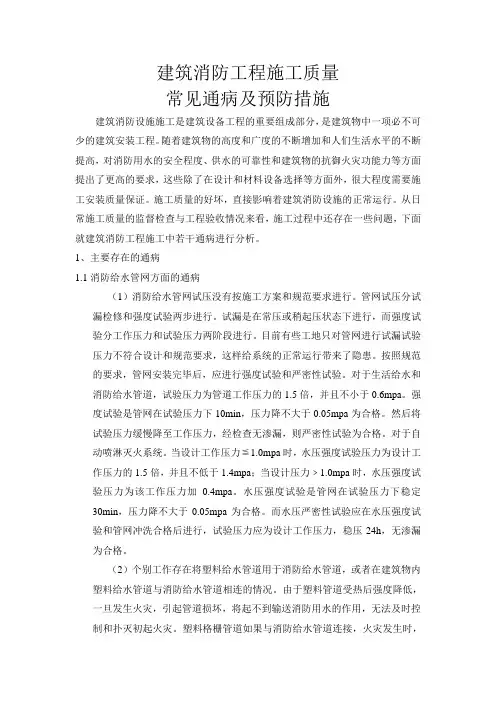 建筑消防工程施工质量
常见通病及预防措施

建筑消防设施施工是建筑设备工程的重要组成部分，是建筑物中一项必不可少的建筑安装工程。随着建筑物的高度和广度的不断增加和人们生活水平的不断提高，对消防用水的安全程度、供水的可靠性和建筑物的抗御火灾功能力等方面提出了更高的要求，这些除了在设计和材料设备选择等方面外，很大程度需要施工安装质量保证。施工质量的好坏，直接影响着建筑消防设施的正常运行。从日常施工质量的监督检查与工程验收情况来看，施工过程中还存在一些问题，下面就建筑消防工程施工中若干通病进行分析。

1、主要存在的通病

1.1 消防给水管网方面的通病

（1）消防给水管网试压没有按施工方案和规范要求进行。管网试压分试漏检修和强度试验两步进行。试漏是在常压或稍起压状态下进行，而强度试验分工作压力和试验压力两阶段进行。目前有些工地只对管网进行试漏试验压力不符合设计和规范要求，这样给系统的正常运行带来了隐患。按照规范的要求，管网安装完毕后，应进行强度试验和严密性试验。对于生活给水和消防给水管道，试验压力为管道工作压力的 1.5 倍，并且不小于 0.6mpa。强度试验是管网在试验压力下 10min，压力降不大于 0.05mpa 为合格。然后将试验压力缓慢降至工作压力，经检查无渗漏，则严密性试验为合格。对于自动喷淋灭火系统。当设计工作压力≤1.0mpa 时，水压强度试验压力为设计工作压力的 1.5 倍，并且不低于 1.4mpa；当设计压力＞1.0mpa 时，水压强度试验压力为该工作压力加 0.4mpa。水压强度试验是管网在试验压力下稳定 30min，压力降不大于 0.05mpa 为合格。而水压严密性试验应在水压强度试验和管网冲洗合格后进行，试验压力应为设计工作压力，稳压 24h，无渗漏为合格。

（2）个别工作存在将塑料给水管道用于消防给水管道，或者在建筑物内塑料给水管道与消防给水管道相连的情况。由于塑料管道受热后强度降低，一旦发生火灾，引起管道损坏，将起不到输送消防用水的作用，无法及时控制和扑灭初起火灾。塑料格栅管道如果与消防给水管道连接，火灾发生时，